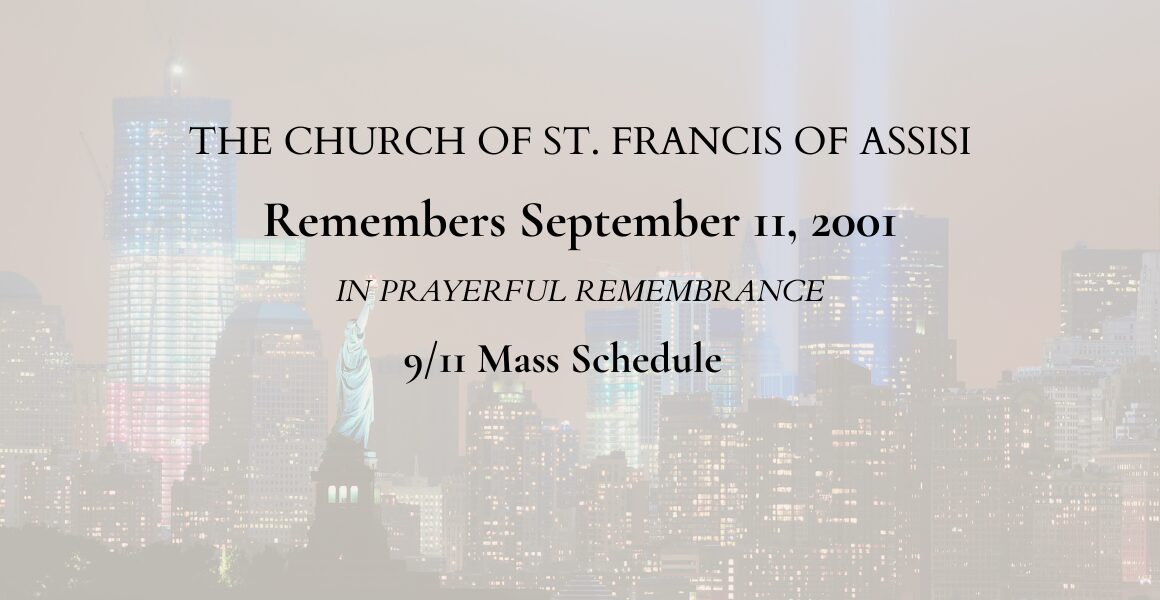 THE CHURCH OF ST. FRANCIS OF ASSISI

Remembers September 11, 2001

IN PRAYERFUL REMEMBRANCE

9/11 Mass Schedule